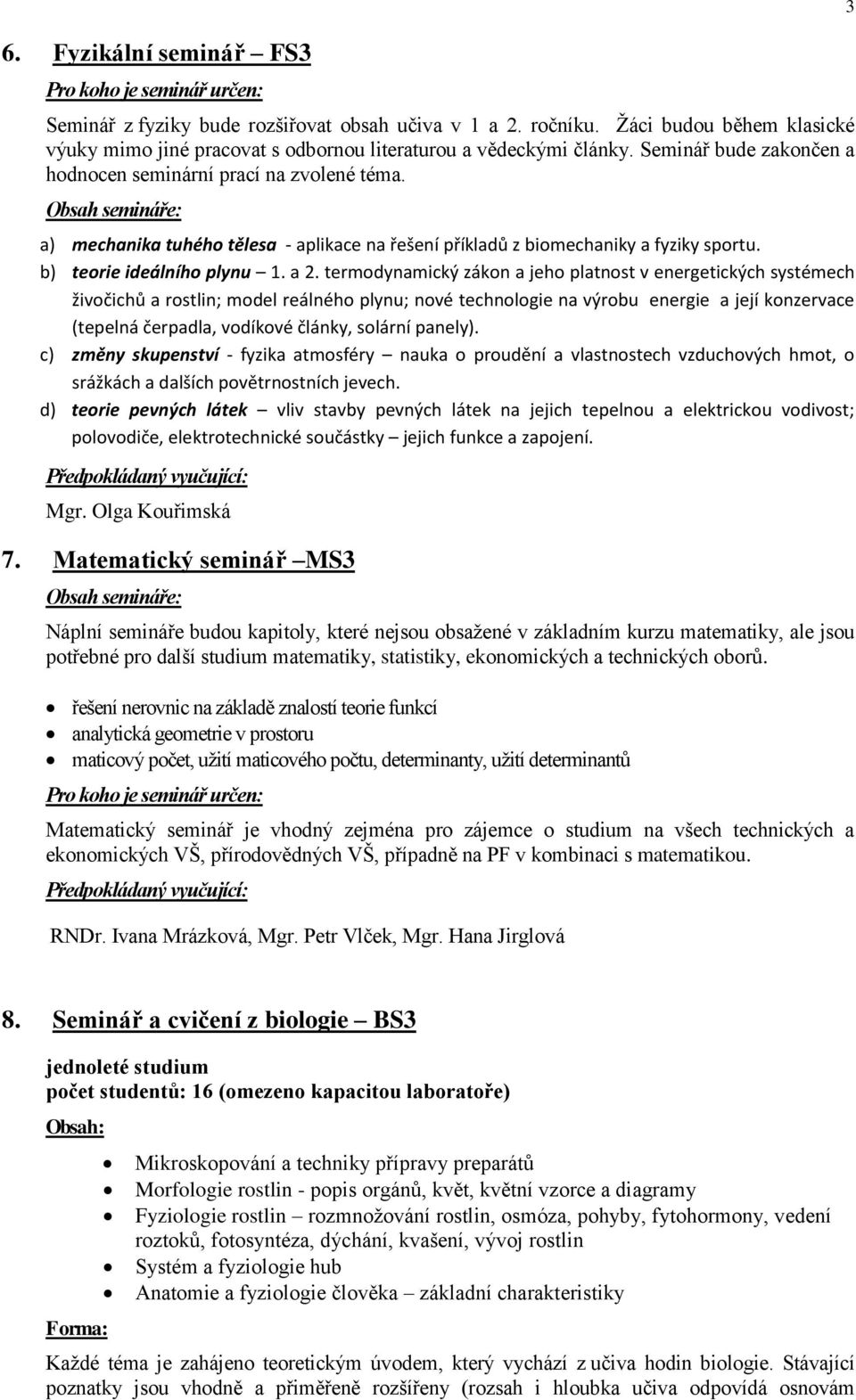 3

6. Fyzikální seminář – FS3

Pro koho je seminář určen:

Seminář z fyziky bude rozšiřovat obsah učiva v 1 a 2. ročníku. Žáci budou během klasické výuky mimo jiné pracovat s odbornou literaturou a vědeckými články. Seminář bude zakončen a hodnocen seminární prací na zvolené téma.

Obsah semináře:

a) mechanika tuhého tělesa - aplikace na řešení příkladů z biomechaniky a fyziky sportu.
b) teorie ideálního plynu – 1. a 2. termodynamický zákon a jeho platnost v energetických systémech živočichů a rostlin; model reálného plynu; nové technologie na výrobu energie a její konzervace (tepelná čerpadla, vodíkové články, solární panely).
c) změny skupenství - fyzika atmosféry – nauka o proudění a vlastnostech vzduchových hmot, o srážkách a dalších povětrnostních jevech.
d) teorie pevných látek – vliv stavby pevných látek na jejich tepelnou a elektrickou vodivost; polovodiče, elektrotechnické součástky – jejich funkce a zapojení.

Předpokládaný vyučující:

Mgr. Olga Kouřimská

7. Matematický seminář –MS3

Obsah semináře:

Náplní semináře budou kapitoly, které nejsou obsažené v základním kurzu matematiky, ale jsou potřebné pro další studium matematiky, statistiky, ekonomických a technických oborů.

• řešení nerovnic na základě znalostí teorie funkcí
• analytická geometrie v prostoru
• maticový počet, užití maticového počtu, determinanty, užití determinantů

Pro koho je seminář určen:

Matematický seminář je vhodný zejména pro zájemce o studium na všech technických a ekonomických VŠ, přírodovědných VŠ, případně na PF v kombinaci s matematikou.

Předpokládaný vyučující:

RNDr. Ivana Mrázková, Mgr. Petr Vlček, Mgr. Hana Jirglová

8. Seminář a cvičení z biologie – BS3

jednoleté studium
počet studentů: 16 (omezeno kapacitou laboratoře)

Obsah:

• Mikroskopování a techniky přípravy preparátů
• Morfologie rostlin - popis orgánů, květ, květní vzorce a diagramy
• Fyziologie rostlin – rozmnožování rostlin, osmóza, pohyby, fytohormony, vedení roztoků, fotosyntéza, dýchání, kvašení, vývoj rostlin
• Systém a fyziologie hub
• Anatomie a fyziologie člověka – základní charakteristiky

Forma:

Každé téma je zahájeno teoretickým úvodem, který vychází z učiva hodin biologie. Stávající poznatky jsou vhodně a přiměřeně rozšířeny (rozsah i hloubka učiva odpovídá osnovám